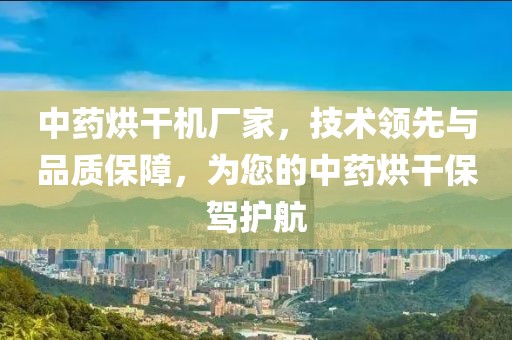 中药烘干机厂家，技术领先与品质保障，为您的中药烘干保驾护航